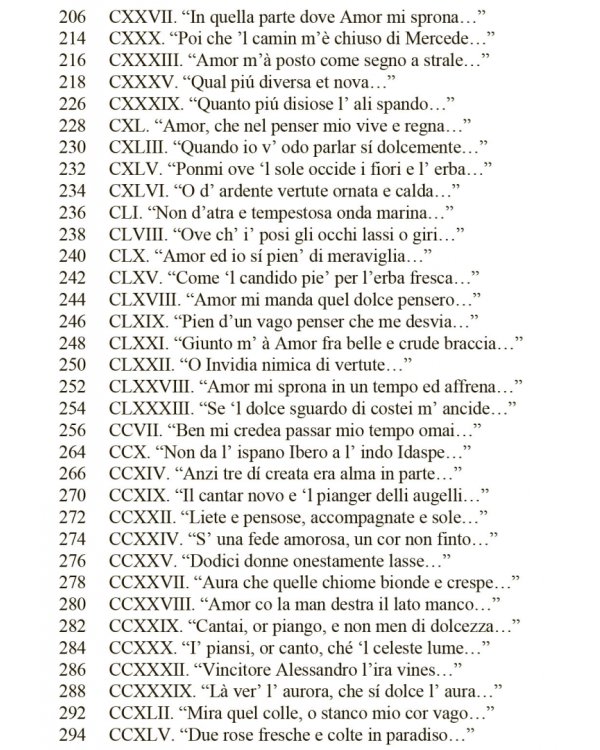 206 CXXVII. “In quella parte dove Amor mi sprona…”
214 CXXX. “Poi che ’l camin m’è chiuso di Mercede…”
216 CXXXIII. “Amor m’à posto come segno a strale…”
218 CXXXV. “Qual piú diversa et nova…”
226 CXXXIX. “Quanto piú disiose l’ ali spando…”
228 CXL. “Amor, che nel penser mio vive e regna…”
230 CXLIII. “Quando io v’ odo parlar sí dolcemente…”
232 CXLV. “Ponmi ove ‘l sole occide i fiori e l’ erba…”
234 CXLVI. “O d’ ardente vertute ornata e calda…”
236 CLI. “Non d’atra e tempestosa onda marina…”
238 CLVIII. “Ove ch’ i’ posi gli occhi lassi o giri…”
240 CLX. “Amor ed io sí pien’ di meraviglia…”
242 CLXV. “Come ‘l candido pie’ per l’erba fresca…”
244 CLXVIII. “Amor mi manda quel dolce pensero…”
246 CLXIX. “Pien d’un vago penser che me desvia…”
248 CLXXI. “Giunto m’ à Amor fra belle e crude braccia…”
250 CLXXII. “O Invidia nimica di vertute…”
252 CLXXVIII. “Amor mi sprona in un tempo ed affrena…”
254 CLXXXIII. “Se ‘l dolce sguardo di costei m’ ancide…”
256 CCVII. “Ben mi credea passar mio tempo omai…”
264 CCX. “Non da l’ ispano Ibero a l’ indo Idaspe…”
266 CCXIV. “Anzi tre dí creata era alma in parte…”
270 CCXIX. “Il cantar novo e ‘l pianger delli augelli…”
272 CCXXII. “Liete e pensose, accompagnate e sole…”
274 CCXXIV. “S’ una fede amorosa, un cor non finto…”
276 CCXXV. “Dodici donne onestamente lasse…”
278 CCXXVII. “Aura che quelle chiome bionde e crespe…”
280 CCXXVIII. “Amor co la man destra il lato manco…”
282 CCXXIX. “Cantai, or piango, e non men di dolcezza…”
284 CCXXX. “I’ piansi, or canto, ché ‘l celeste lume…”
286 CCXXXII. “Vincitore Alessandro l’ira vines…”
288 CCXXXIX. “Là ver’ l’ aurora, che sí dolce l’ aura…”
292 CCXLII. “Mira quel colle, o stanco mio cor vago…”
294 CCXLV. “Due rose fresche e colte in paradiso…”